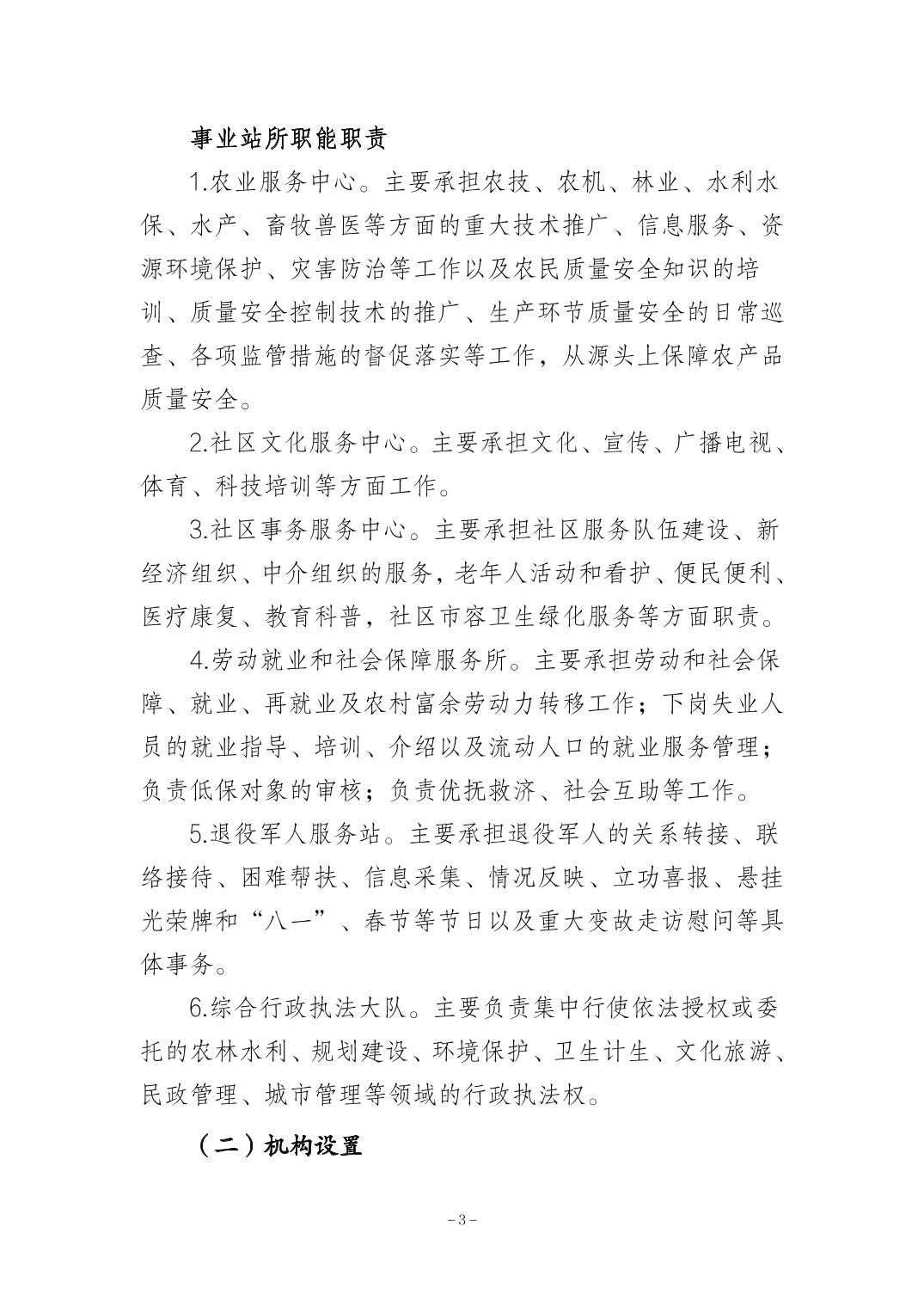 事业站所职能职责

1.农业服务中心。主要承担农技、农机、林业、水利水保、水产、畜牧兽医等方面的重大技术推广、信息服务、资源环境保护、灾害防治等工作以及农民质量安全知识的培训、质量安全控制技术的推广、生产环节质量安全的日常巡查、各项监管措施的督促落实等工作，从源头上保障农产品质量安全。

2.社区文化服务中心。主要承担文化、宣传、广播电视、体育、科技培训等方面工作。

3.社区事务服务中心。主要承担社区服务队伍建设、新经济组织、中介组织的服务，老年人活动和看护、便民便利、医疗康复、教育科普，社区市容卫生绿化服务等方面职责。

4.劳动就业和社会保障服务所。主要承担劳动和社会保障、就业、再就业及农村富余劳动力转移工作；下岗失业人员的就业指导、培训、介绍以及流动人口的就业服务管理；负责低保对象的审核；负责优抚救济、社会互助等工作。

5.退役军人服务站。主要承担退役军人的关系转接、联络接待、困难帮扶、信息采集、情况反映、立功喜报、悬挂光荣牌和“八一”、春节等节日以及重大变故走访慰问等具体事务。

6.综合行政执法大队。主要负责集中行使依法授权或委托的农林水利、规划建设、环境保护、卫生计生、文化旅游、民政管理、城市管理等领域的行政执法权。

（二）机构设置

－3－